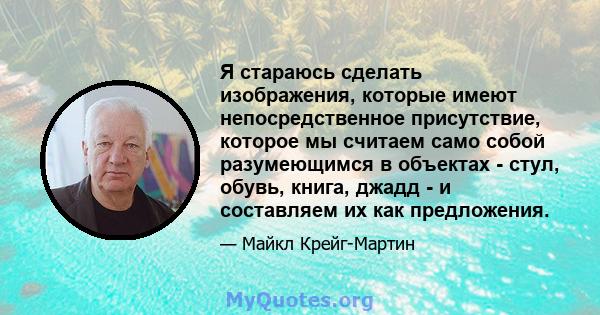 Я стараюсь сделать изображения, которые имеют непосредственное присутствие, которое мы считаем само собой разумеющимся в объектах - стул, обувь, книга, джадд - и составляем их как предложения.

— Майкл Крейг-Мартин

MyQuotes.org